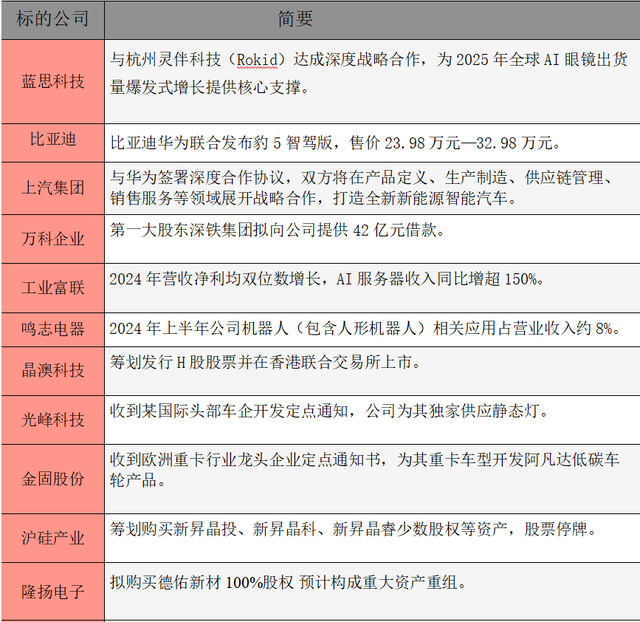 | 标的公司 | 简要 |
|---|---|
| 蓝思科技 | 与杭州灵伴科技（Rokid）达成深度战略合作，为 2025 年全球 AI 眼镜出货量爆发式增长提供核心支撑。 |
| 比亚迪 | 比亚迪华为联合发布豹 5 智驾版，售价 23.98 万元—32.98 万元。 |
| 上汽集团 | 与华为签署深度合作协议，双方将在产品定义、生产制造、供应链管理、销售服务等领域展开战略合作，打造全新新能源智能汽车。 |
| 万科企业 | 第一大股东深铁集团拟向公司提供 42 亿元借款。 |
| 工业富联 | 2024 年营收净利均双位数增长，AI 服务器收入同比增超 150%。 |
| 鸣志电器 | 2024 年上半年公司机器人（包含人形机器人）相关应用占营业收入约 8%。 |
| 晶澳科技 | 筹划发行 H 股股票并在香港联合交易所上市。 |
| 光峰科技 | 收到某国际头部车企开发定点通知，公司为其独家供应静态灯。 |
| 金固股份 | 收到欧洲重卡行业龙头企业定点通知书，为其重卡车型开发阿凡达低碳车轮产品。 |
| 沪硅产业 | 筹划购买新昇晶投、新昇晶科、新昇晶睿少数股权等资产，股票停牌。 |
| 隆扬电子 | 拟购买德佑新材 100%股权 预计构成重大资产重组。 |